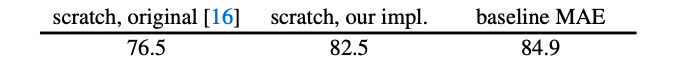 | scratch, original [16] | scratch, our impl. | baseline MAE |
|---|---|---|
| 76.5 | 82.5 | 84.9 |